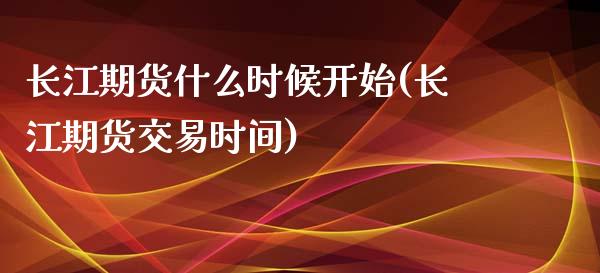 长江期货什么时候开始(长江期货交易时间)